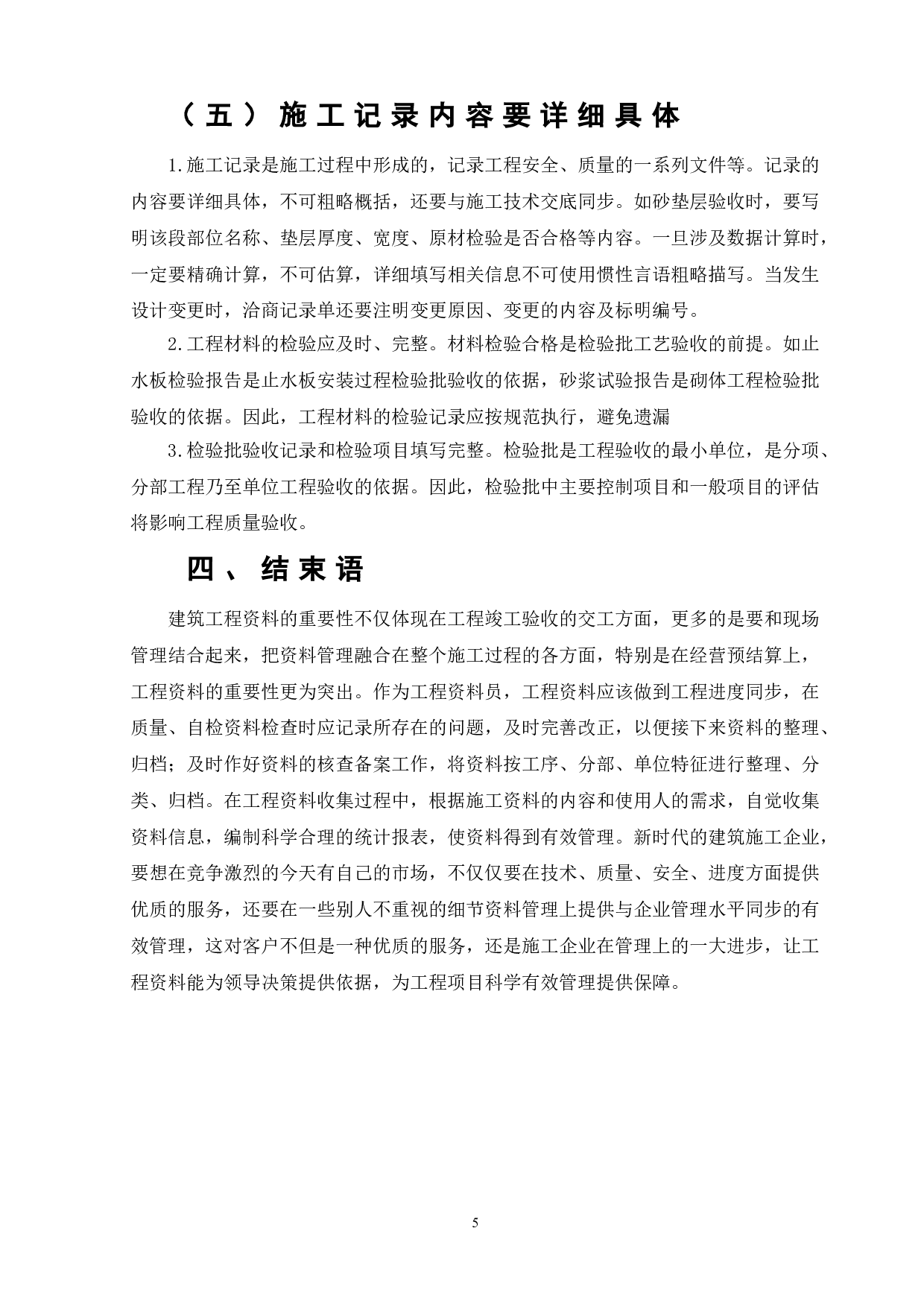 （五）施工记录内容要详细具体

1.施工记录是施工过程中形成的，记录工程安全、质量的一系列文件等。记录的内容要详细具体，不可粗略概括，还要与施工技术交底同步。如砂垫层验收时，要写明该段部位名称、垫层厚度、宽度、原材检验是否合格等内容。一旦涉及数据计算时，一定要精确计算，不可估算，详细填写相关信息不可使用惯性言语粗略描写。当发生设计变更时，洽商记录单还要注明变更原因、变更的内容及标明编号。

2.工程材料的检验应及时、完整。材料检验合格是检验批工艺验收的前提。如止水板检验报告是止水板安装过程检验批验收的依据，砂浆试验报告是砌体工程检验批验收的依据。因此，工程材料的检验记录应按规范执行，避免遗漏

3.检验批验收记录和检验项目填写完整。检验批是工程验收的最小单位，是分项、分部工程乃至单位工程验收的依据。因此，检验批中主要控制项目和一般项目的评估将影响工程质量验收。

四、结束语

建筑工程资料的重要性不仅体现在工程竣工验收的交工方面，更多的是要和现场管理结合起来，把资料管理融合在整个施工过程的各方面，特别是在经营预结算上，工程资料的重要性更为突出。作为工程资料员，工程资料应该做到工程进度同步，在质量、自检资料检查时应记录所存在的问题，及时完善改正，以便接下来资料的整理、归档；及时作好资料的核查备案工作，将资料按工序、分部、单位特征进行整理、分类、归档。在工程资料收集过程中，根据施工资料的内容和使用人的需求，自觉收集资料信息，编制科学合理的统计报表，使资料得到有效管理。新时代的建筑施工企业，要想在竞争激烈的今天有自己的市场，不仅仅要在技术、质量、安全、进度方面提供优质的服务，还要在一些别人不重视的细节资料管理上提供与企业管理水平同步的有效管理，这对客户不但是一种优质的服务，还是施工企业在管理上的一大进步，让工程资料能为领导决策提供依据，为工程项目科学有效管理提供保障。

5